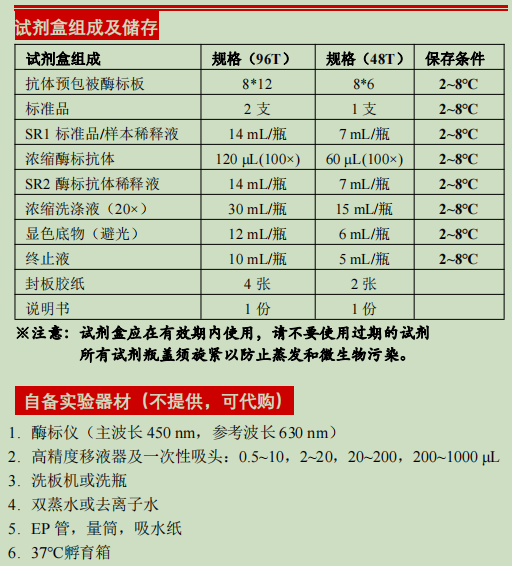 试剂盒组成及储存

| 试剂盒组成 | 规格（96T） | 规格（48T） | 保存条件 |
|---|---|---|---|
| 抗体预包被酶标板 | 8*12 | 8*6 | 2~8°C |
| 标准品 | 2 支 | 1 支 | 2~8°C |
| SR1 标准品/样本稀释液 | 14 mL/瓶 | 7 mL/瓶 | 2~8°C |
| 浓缩酶标抗体 | 120 μL(100×) | 60 μL(100×) | 2~8°C |
| SR2 酶标抗体稀释液 | 14 mL/瓶 | 7 mL/瓶 | 2~8°C |
| 浓缩洗涤液（20×） | 30 mL/瓶 | 15 mL/瓶 | 2~8°C |
| 显色底物（避光） | 12 mL/瓶 | 6 mL/瓶 | 2~8°C |
| 终止液 | 10 mL/瓶 | 5 mL/瓶 | 2~8°C |
| 封板胶纸 | 4 张 | 2 张 | |
| 说明书 | 1 份 | 1 份 | |

※注意：试剂盒应在有效期内使用，请不要使用过期的试剂
所有试剂瓶盖须旋紧以防止蒸发和微生物污染。

自备实验器材（不提供，可代购）

1. 酶标仪（主波长 450 nm，参考波长 630 nm）
2. 高精度移液器及一次性吸头：0.5~10，2~20，20~200，200~1000 μL
3. 洗板机或洗瓶
4. 双蒸水或去离子水
5. EP 管，量筒，吸水纸
6. 37°C孵育箱